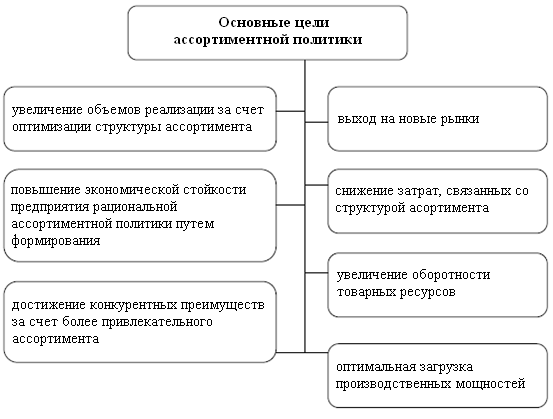 Основные цели ассортиментной политики

увеличение объемов реализации за счет оптимизации структуры ассортимента

повышение экономической стойкости предприятия рациональной ассортиментной политики путем формирования

достижение конкурентных преимуществ за счет более привлекательного ассортимента

выход на новые рынки

снижение затрат, связанных со структурой асортимента

увеличение оборотности товарных ресурсов

оптимальная загрузка производственных мощностей